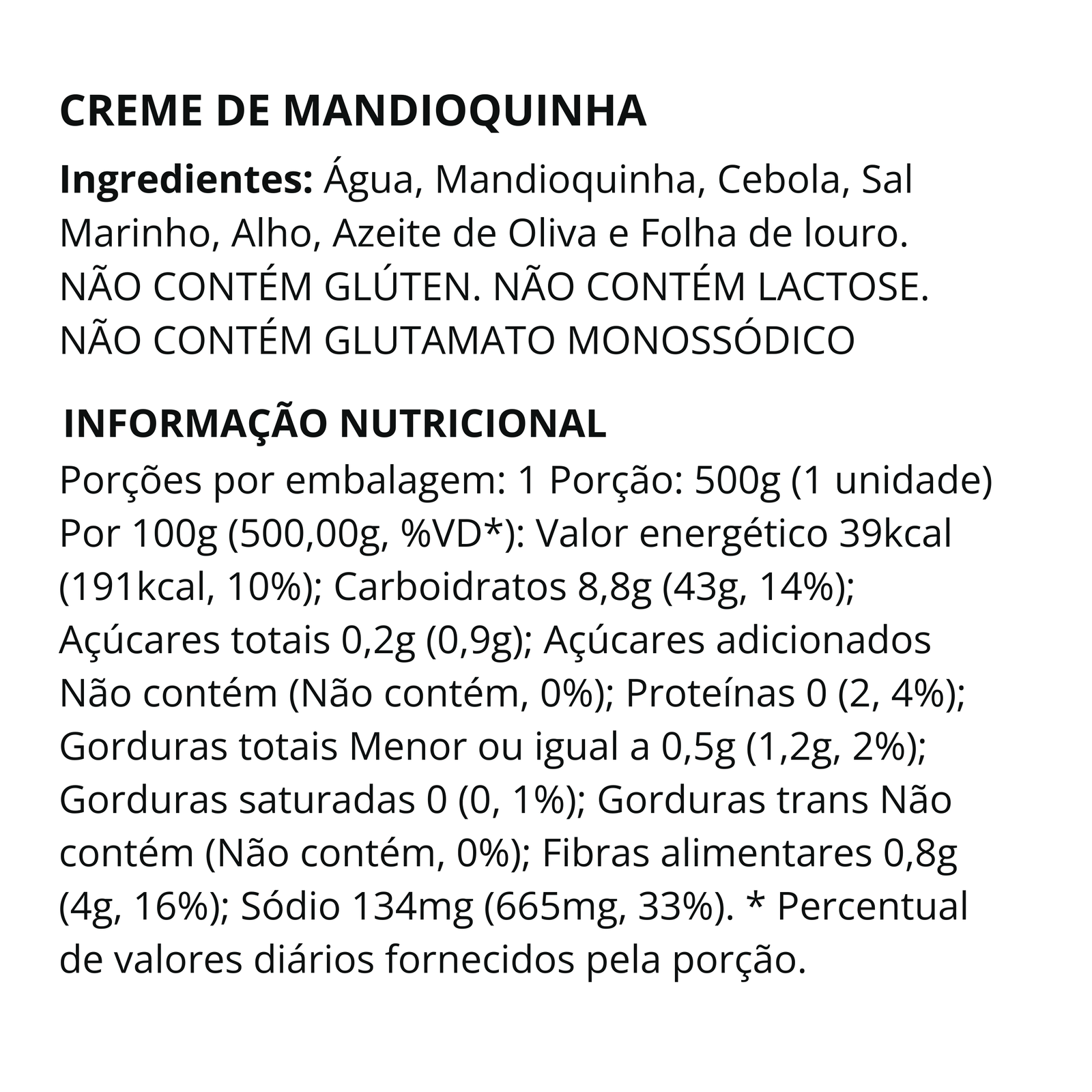 CREME DE MANDIOQUINHA

Ingredientes: Água, Mandioquinha, Cebola, Sal Marinho, Alho, Azeite de Oliva e Folha de louro.
NÃO CONTÉM GLÚTEN. NÃO CONTÉM LACTOSE.
NÃO CONTÉM GLUTAMATO MONOSSÓDICO

INFORMAÇÃO NUTRICIONAL

Porções por embalagem: 1 Porção: 500g (1 unidade) Por 100g (500,00g, %VD*): Valor energético 39kcal (191kcal, 10%); Carboidratos 8,8g (43g, 14%); Açúcares totais 0,2g (0,9g); Açúcares adicionados Não contém (Não contém, 0%); Proteínas 0 (2, 4%); Gorduras totais Menor ou igual a 0,5g (1,2g, 2%); Gorduras saturadas 0 (0, 1%); Gorduras trans Não contém (Não contém, 0%); Fibras alimentares 0,8g (4g, 16%); Sódio 134mg (665mg, 33%). * Percentual de valores diários fornecidos pela porção.